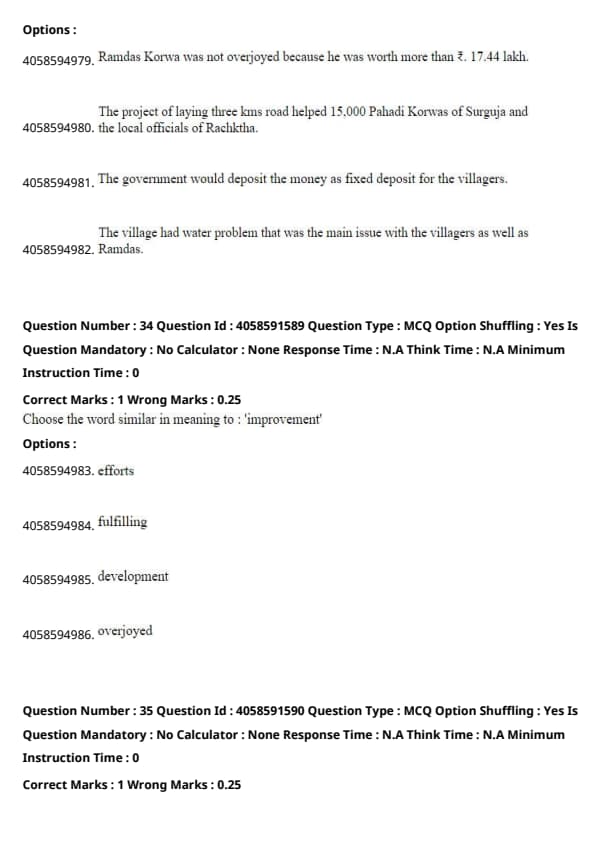 Options :

4058594979. Ramdas Korwa was not overjoyed because he was worth more than ₹. 17.44 lakh.

4058594980. The project of laying three kms road helped 15,000 Pahadi Korwas of Surguja and the local officials of Rachktha.

4058594981. The government would deposit the money as fixed deposit for the villagers.

4058594982. The village had water problem that was the main issue with the villagers as well as Ramdas.

Question Number : 34 Question Id : 4058591589 Question Type : MCQ Option Shuffling : Yes Is Question Mandatory : No Calculator : None Response Time : N.A Think Time : N.A Minimum Instruction Time : 0

Correct Marks : 1 Wrong Marks : 0.25

Choose the word similar in meaning to : 'improvement'

Options :

4058594983. efforts

4058594984. fulfilling

4058594985. development

4058594986. overjoyed

Question Number : 35 Question Id : 4058591590 Question Type : MCQ Option Shuffling : Yes Is Question Mandatory : No Calculator : None Response Time : N.A Think Time : N.A Minimum Instruction Time : 0

Correct Marks : 1 Wrong Marks : 0.25